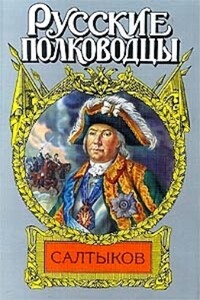 РУССКИЕ ПОЛКОВОДЦЫ

САЛТЫКОВ